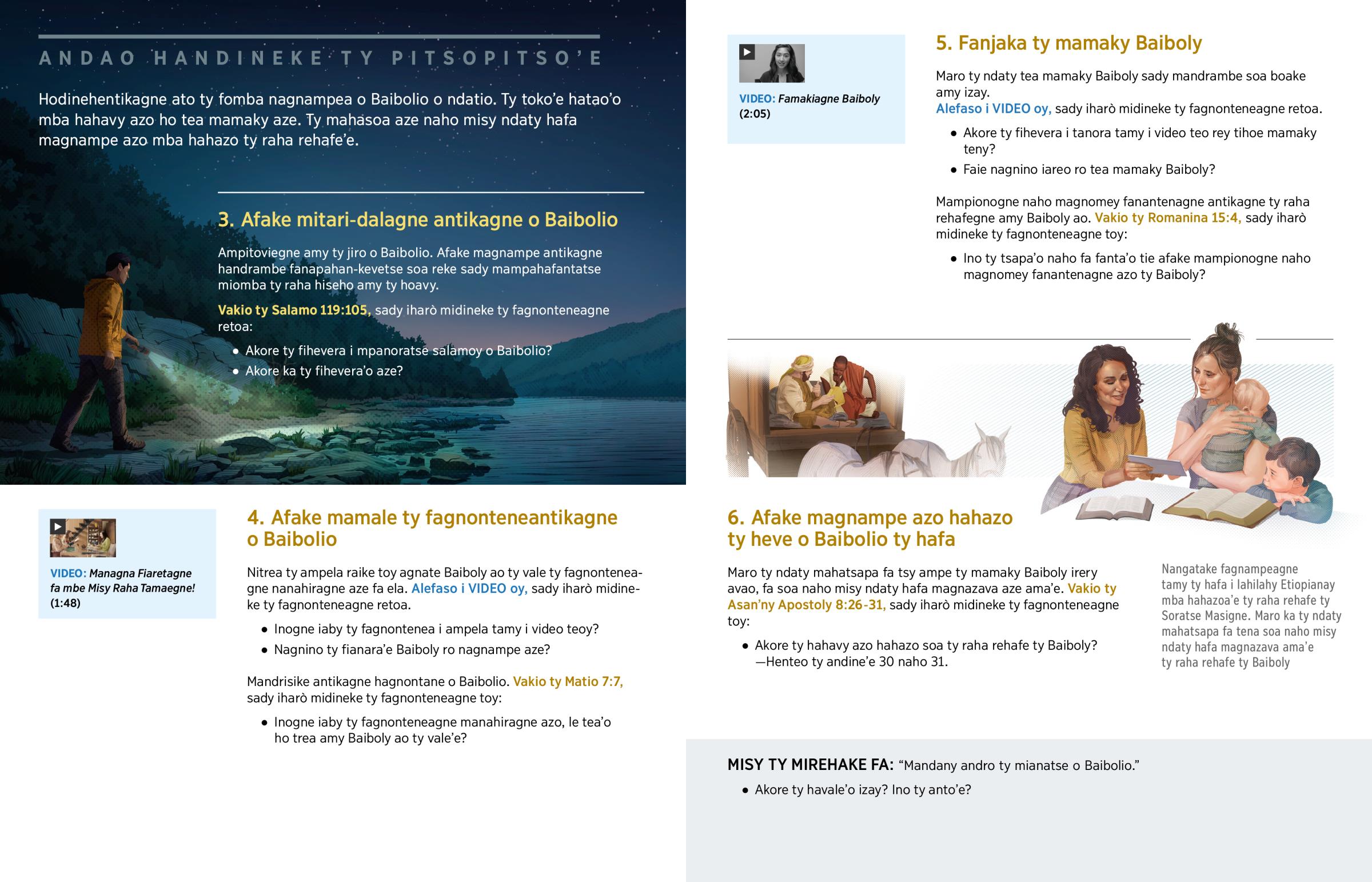 ANDAO HANDINEKE TY PITSOPITSO'E

Hodinehentikagne ato ty fomba nagnampea o Baibolio o ndatio. Ty toko'e hatao'o mba hahavy azo ho tea mamaky aze. Ty mahasoa aze naho misy ndaty hafa magnampe azo mba hahazo ty raha rehafe'e.

3. Afake mitari-dalagne antikagne o Baibolio

Ampitoviegne amy ty jiro o Baibolio. Afake magnampe antikagne handrambe fanapahan-kevetse soa reke sady mampahafantatse miomba ty raha hiseho amy ty hoavy.

Vakio ty Salamo 119:105, sady iharò midineke ty fagnonteneagne retoa:

• Akore ty fihevera i mpanoratse salamoy o Baibolio?
• Akore ka ty fihevera'o aze?

VIDEO: Managna Fiaretagne fa mbe Misy Raha Tamaegne! (1:48)

4. Afake mamale ty fagnonteneantikagne o Baibolio

Nitrea ty ampela raike toy agnate Baiboly ao ty vale ty fagnonteneagne nanahiragne aze fa ela. Alefaso i VIDEO oy, sady iharò midineke ty fagnonteneagne retoa.

• Inogne iaby ty fagnontenea i ampela tamy i video teoy?
• Nagnino ty fianara'e Baiboly ro nagnampe aze?

Mandrisike antikagne hagnontane o Baibolio. Vakio ty Matio 7:7, sady iharò midineke ty fagnonteneagne toy:

• Inogne iaby ty fagnonteneagne manahiragne azo, le tea'o ho trea amy Baiboly ao ty vale'e?

VIDEO: Famakiagne Baiboly (2:05)

5. Fanjaka ty mamaky Baiboly

Maro ty ndaty tea mamaky Baiboly sady mandrambe soa boake amy izay. Alefaso i VIDEO oy, sady iharò midineke ty fagnonteneagne retoa.

• Akore ty fihevera i tanora tamy i video teo rey tihoe mamaky teny?
• Faie nagnino iareo ro tea mamaky Baiboly?

Mampionogne naho magnomey fanantenagne antikagne ty raha rehafegne amy Baiboly ao. Vakio ty Romanina 15:4, sady iharò midineke ty fagnonteneagne toy:

• Ino ty tsapa'o naho fa fanta'o tie afake mampionogne naho magnomey fanantenagne azo ty Baiboly?

6. Afake magnampe azo hahazo ty heve o Baibolio ty hafa

Maro ty ndaty mahatsapa fa tsy ampe ty mamaky Baiboly irery avao, fa soa naho misy ndaty hafa magnazava aze ama'e. Vakio ty Asan'ny Apostoly 8:26-31, sady iharò midineke ty fagnonteneagne toy:

• Akore ty hahavy azo hahazo soa ty raha rehafe ty Baiboly? —Henteo ty andine'e 30 naho 31.

Nangatake fagnampeagne tamy ty hafa i lahilahy Etiopianay mba hahazoa'e ty raha rehafe ty Soratse Masigne. Maro ka ty ndaty mahatsapa fa tena soa naho misy ndaty hafa magnazava ama'e ty raha rehafe ty Baiboly

MISY TY MIREHAKE FA: "Mandany andro ty mianatse o Baibolio."

• Akore ty havale'o izay? Ino ty anto'e?